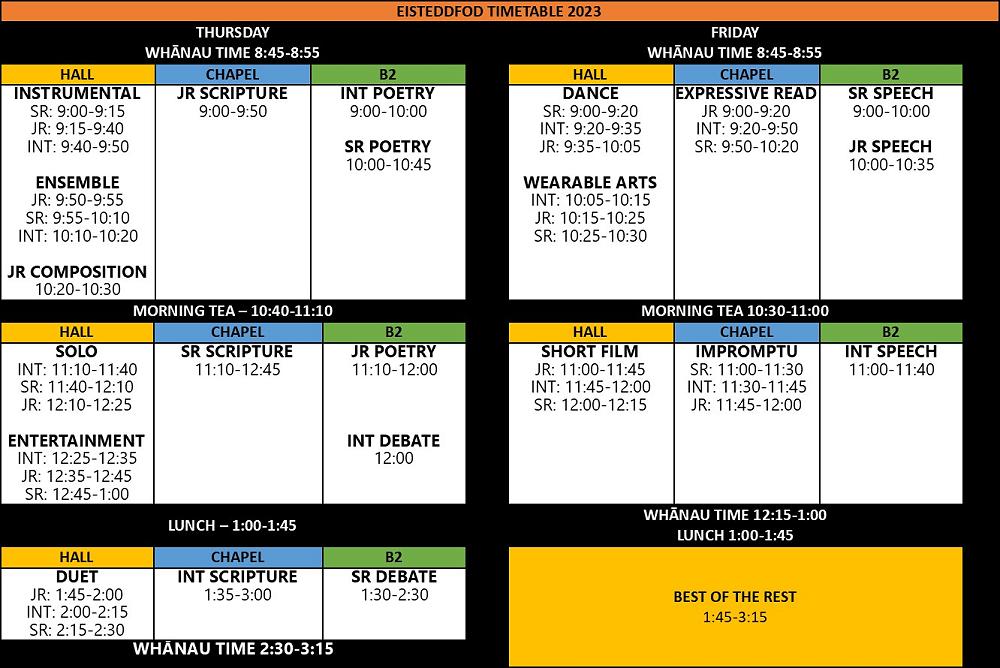 EISTEDDFOD TIMETABLE 2023

THURSDAY
WHĀNAU TIME 8:45-8:55

| HALL | CHAPEL | B2 |
|---|---|---|
| INSTRUMENTAL SR: 9:00-9:15 JR: 9:15-9:40 INT: 9:40-9:50 ENSEMBLE JR: 9:50-9:55 SR: 9:55-10:10 INT: 10:10-10:20 JR COMPOSITION 10:20-10:30 | JR SCRIPTURE 9:00-9:50 | INT POETRY 9:00-10:00 SR POETRY 10:00-10:45 |

MORNING TEA – 10:40-11:10

| HALL | CHAPEL | B2 |
|---|---|---|
| SOLO INT: 11:10-11:40 SR: 11:40-12:10 JR: 12:10-12:25 ENTERTAINMENT INT: 12:25-12:35 JR: 12:35-12:45 SR: 12:45-1:00 | SR SCRIPTURE 11:10-12:45 | JR POETRY 11:10-12:00 INT DEBATE 12:00 |

LUNCH – 1:00-1:45

| HALL | CHAPEL | B2 |
|---|---|---|
| DUET JR: 1:45-2:00 INT: 2:00-2:15 SR: 2:15-2:30 | INT SCRIPTURE 1:35-3:00 | SR DEBATE 1:30-2:30 |

WHĀNAU TIME 2:30-3:15

FRIDAY
WHĀNAU TIME 8:45-8:55

| HALL | CHAPEL | B2 |
|---|---|---|
| DANCE SR: 9:00-9:20 INT: 9:20-9:35 JR: 9:35-10:05 WEARABLE ARTS INT: 10:05-10:15 JR: 10:15-10:25 SR: 10:25-10:30 | EXPRESSIVE READ JR 9:00-9:20 INT: 9:20-9:50 SR: 9:50-10:20 | SR SPEECH 9:00-10:00 JR SPEECH 10:00-10:35 |

MORNING TEA 10:30-11:00

| HALL | CHAPEL | B2 |
|---|---|---|
| SHORT FILM JR: 11:00-11:45 INT: 11:45-12:00 SR: 12:00-12:15 | IMPROMPTU SR: 11:00-11:30 INT: 11:30-11:45 JR: 11:45-12:00 | INT SPEECH 11:00-11:40 |

WHĀNAU TIME 12:15-1:00
LUNCH 1:00-1:45

BEST OF THE REST
1:45-3:15